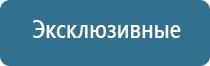 Эксклюзивные